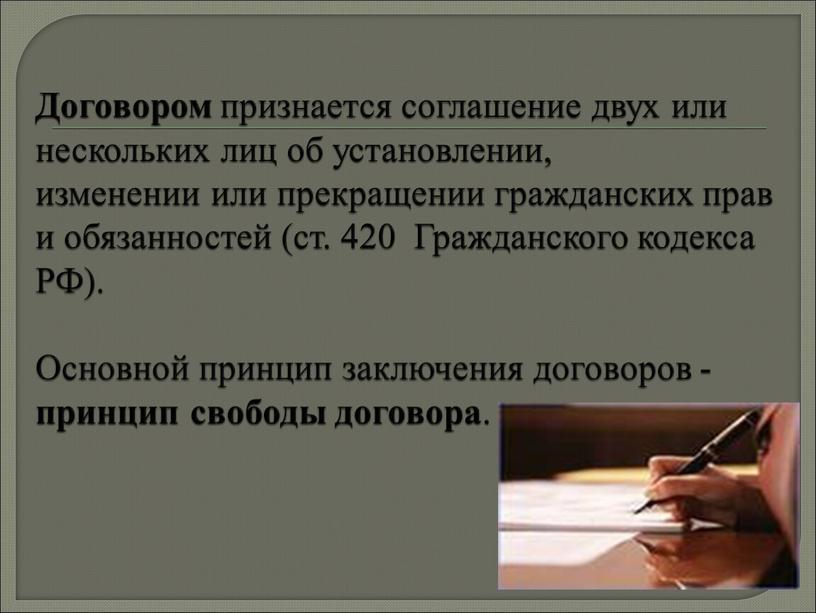 Договором признается соглашение двух или нескольких лиц об установлении, изменении или прекращении гражданских прав и обязанностей (ст. 420 Гражданского кодекса РФ).

Основной принцип заключения договоров - принцип свободы договора.